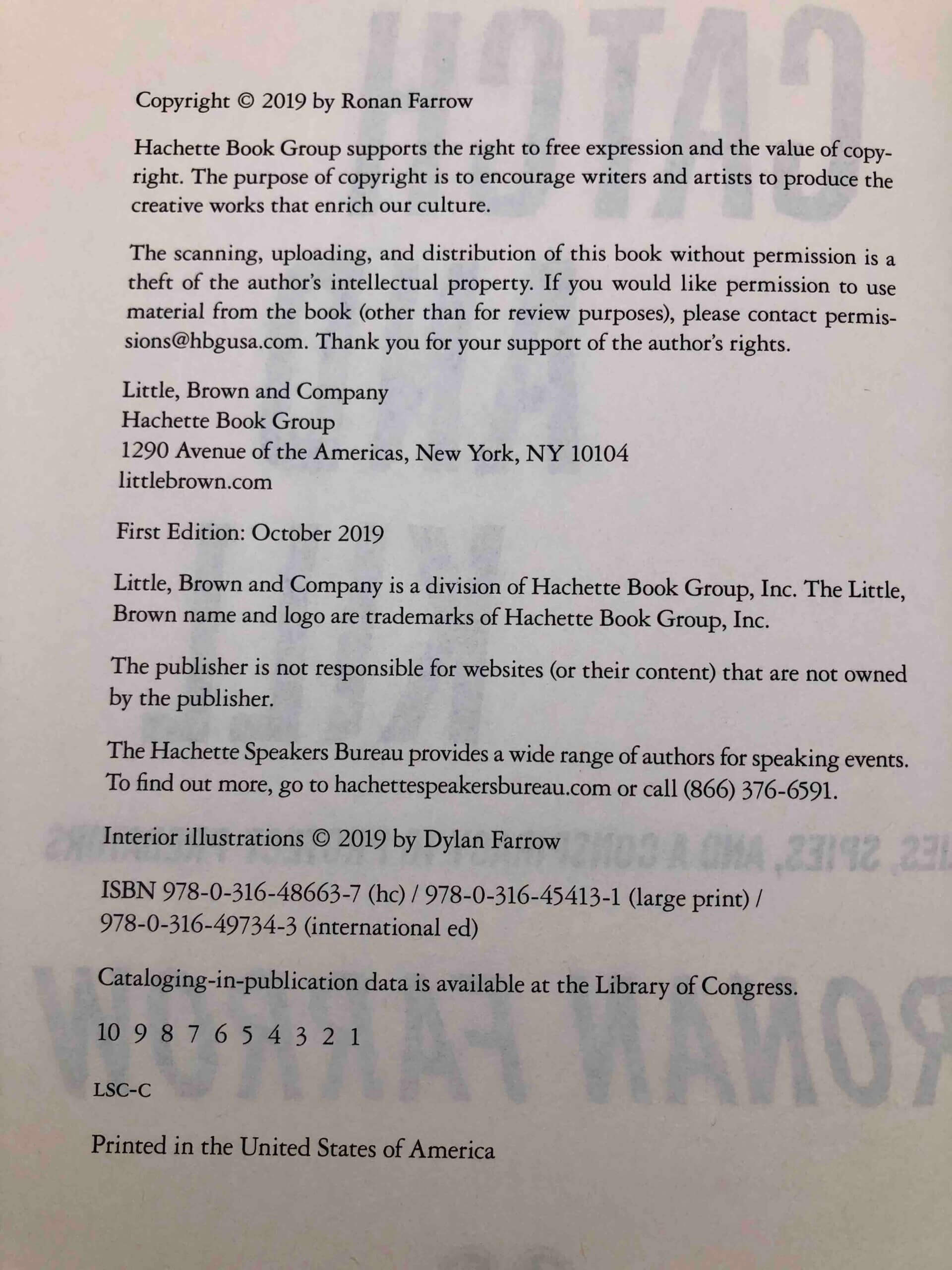 Copyright © 2019 by Ronan Farrow

Hachette Book Group supports the right to free expression and the value of copyright. The purpose of copyright is to encourage writers and artists to produce the creative works that enrich our culture.

The scanning, uploading, and distribution of this book without permission is a theft of the author's intellectual property. If you would like permission to use material from the book (other than for review purposes), please contact permissions@hbgusa.com. Thank you for your support of the author's rights.

Little, Brown and Company
Hachette Book Group
1290 Avenue of the Americas, New York, NY 10104
littlebrown.com

First Edition: October 2019

Little, Brown and Company is a division of Hachette Book Group, Inc. The Little, Brown name and logo are trademarks of Hachette Book Group, Inc.

The publisher is not responsible for websites (or their content) that are not owned by the publisher.

The Hachette Speakers Bureau provides a wide range of authors for speaking events. To find out more, go to hachettespeakersbureau.com or call (866) 376-6591.

Interior illustrations © 2019 by Dylan Farrow

ISBN 978-0-316-48663-7 (hc) / 978-0-316-45413-1 (large print) / 978-0-316-49734-3 (international ed)

Cataloging-in-publication data is available at the Library of Congress.

10 9 8 7 6 5 4 3 2 1

LSC-C

Printed in the United States of America